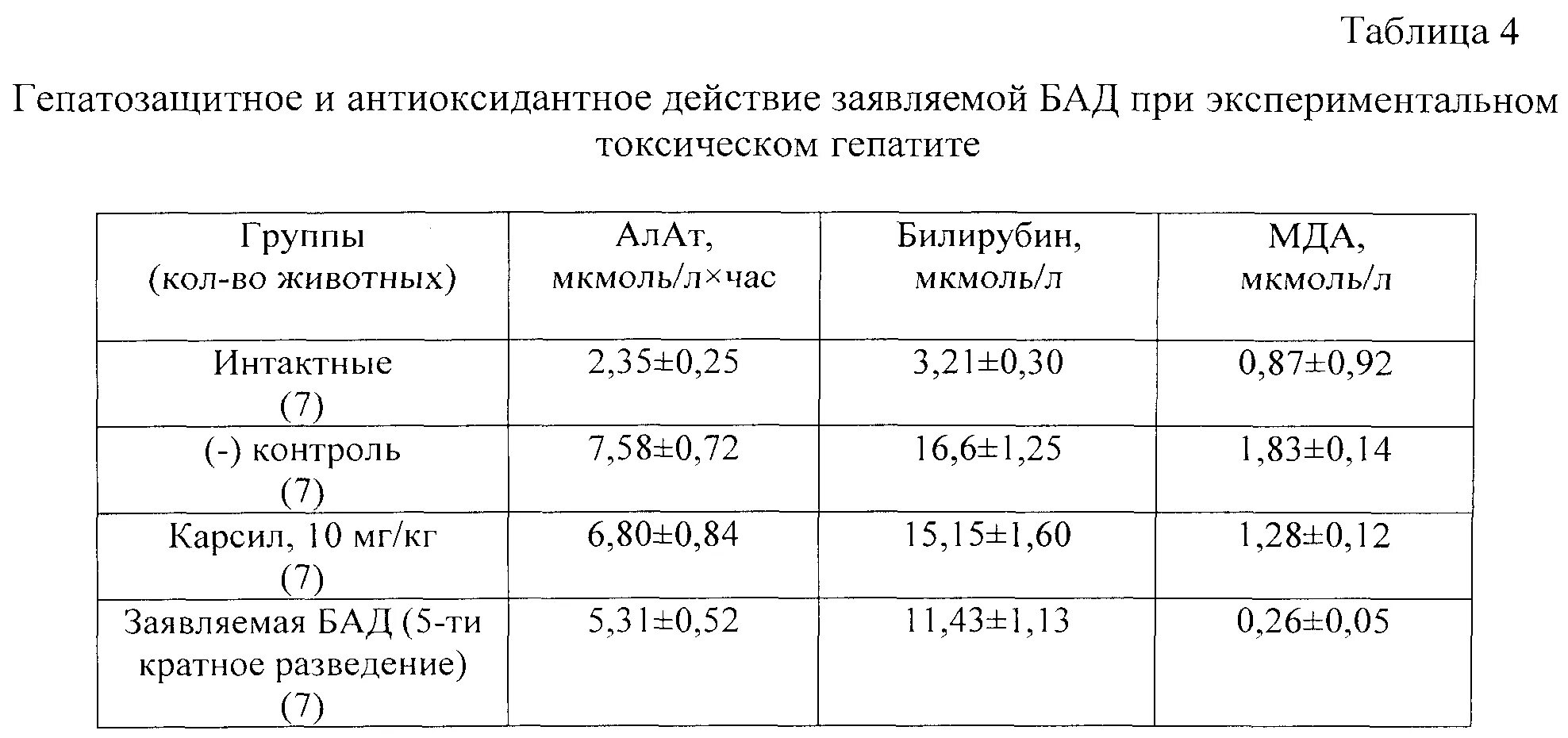 Таблица 4

Гепатозащитное и антиоксидантное действие заявляемой БАД при экспериментальном токсическом гепатите

| Группы (кол-во животных) | АлАт, мкмоль/л×час | Билирубин, мкмоль/л | МДА, мкмоль/л |
|---|---|---|---|
| Интактные (7) | 2,35±0,25 | 3,21±0,30 | 0,87±0,92 |
| (-) контроль (7) | 7,58±0,72 | 16,6±1,25 | 1,83±0,14 |
| Карсил, 10 мг/кг (7) | 6,80±0,84 | 15,15±1,60 | 1,28±0,12 |
| Заявляемая БАД (5-ти кратное разведение) (7) | 5,31±0,52 | 11,43±1,13 | 0,26±0,05 |